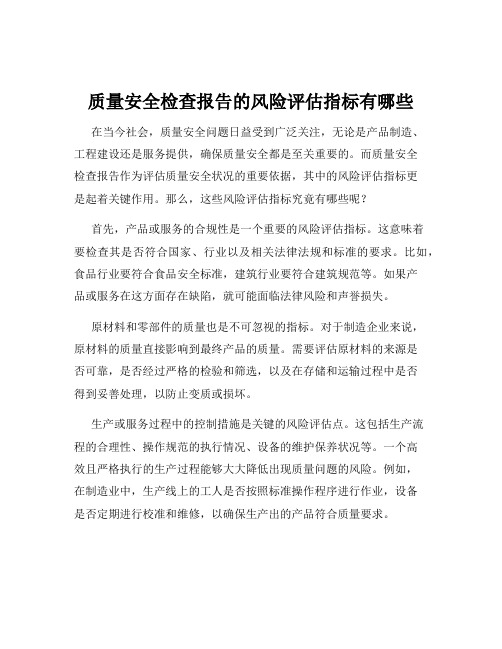 质量安全检查报告的风险评估指标有哪些

在当今社会，质量安全问题日益受到广泛关注，无论是产品制造、工程建设还是服务提供，确保质量安全都是至关重要的。而质量安全检查报告作为评估质量安全状况的重要依据，其中的风险评估指标更是起着关键作用。那么，这些风险评估指标究竟有哪些呢？

首先，产品或服务的合规性是一个重要的风险评估指标。这意味着要检查其是否符合国家、行业以及相关法律法规和标准的要求。比如，食品行业要符合食品安全标准，建筑行业要符合建筑规范等。如果产品或服务在这方面存在缺陷，就可能面临法律风险和声誉损失。

原材料和零部件的质量也是不可忽视的指标。对于制造企业来说，原材料的质量直接影响到最终产品的质量。需要评估原材料的来源是否可靠，是否经过严格的检验和筛选，以及在存储和运输过程中是否得到妥善处理，以防止变质或损坏。

生产或服务过程中的控制措施是关键的风险评估点。这包括生产流程的合理性、操作规范的执行情况、设备的维护保养状况等。一个高效且严格执行的生产过程能够大大降低出现质量问题的风险。例如，在制造业中，生产线上的工人是否按照标准操作程序进行作业，设备是否定期进行校准和维修，以确保生产出的产品符合质量要求。